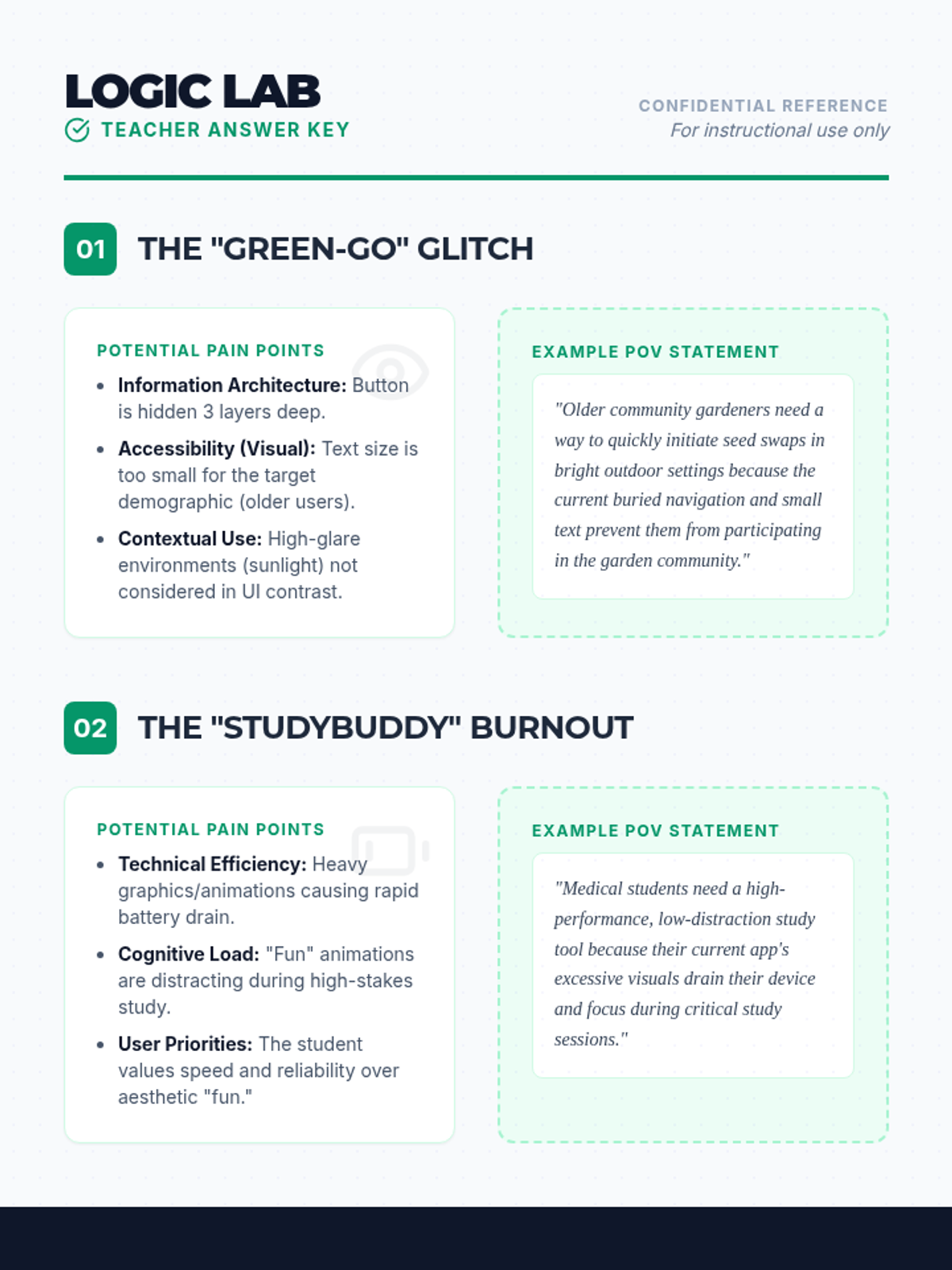 LOGIC LAB
TEACHER ANSWER KEY

CONFIDENTIAL REFERENCE
For instructional use only

01 THE "GREEN-GO" GLITCH

POTENTIAL PAIN POINTS

• Information Architecture: Button is hidden 3 layers deep.
• Accessibility (Visual): Text size is too small for the target demographic (older users).
• Contextual Use: High-glare environments (sunlight) not considered in UI contrast.

EXAMPLE POV STATEMENT

"Older community gardeners need a way to quickly initiate seed swaps in bright outdoor settings because the current buried navigation and small text prevent them from participating in the garden community."

02 THE "STUDYBUDDY" BURNOUT

POTENTIAL PAIN POINTS

• Technical Efficiency: Heavy graphics/animations causing rapid battery drain.
• Cognitive Load: "Fun" animations are distracting during high-stakes study.
• User Priorities: The student values speed and reliability over aesthetic "fun."

EXAMPLE POV STATEMENT

"Medical students need a high-performance, low-distraction study tool because their current app's excessive visuals drain their device and focus during critical study sessions."